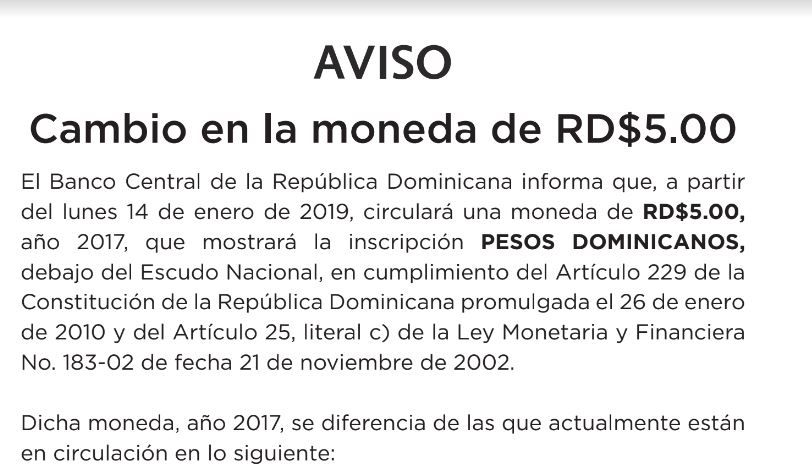 AVISO

Cambio en la moneda de RD$5.00

El Banco Central de la República Dominicana informa que, a partir del lunes 14 de enero de 2019, circulará una moneda de RD$5.00, año 2017, que mostrará la inscripción PESOS DOMINICANOS, debajo del Escudo Nacional, en cumplimiento del Artículo 229 de la Constitución de la República Dominicana promulgada el 26 de enero de 2010 y del Artículo 25, literal c) de la Ley Monetaria y Financiera No. 183-02 de fecha 21 de noviembre de 2002.

Dicha moneda, año 2017, se diferencia de las que actualmente están en circulación en lo siguiente: